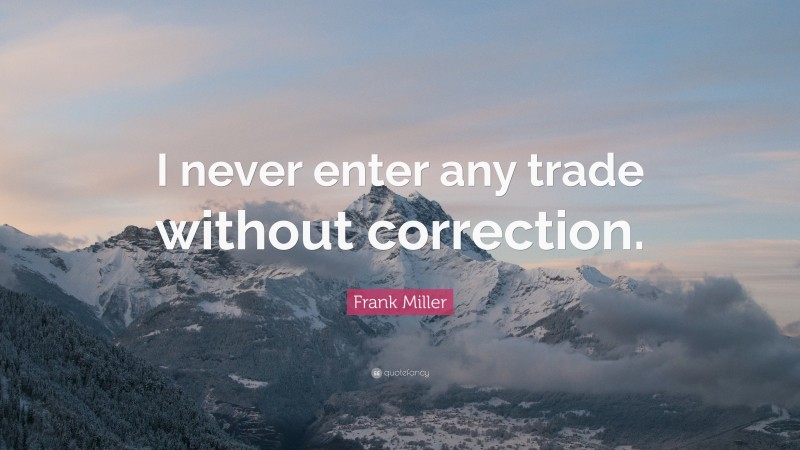 I never enter any trade without correction.

Frank Miller

quotefancy